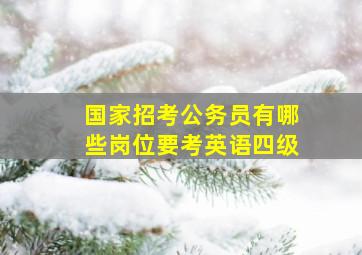 国家招考公务员有哪些岗位要考英语四级